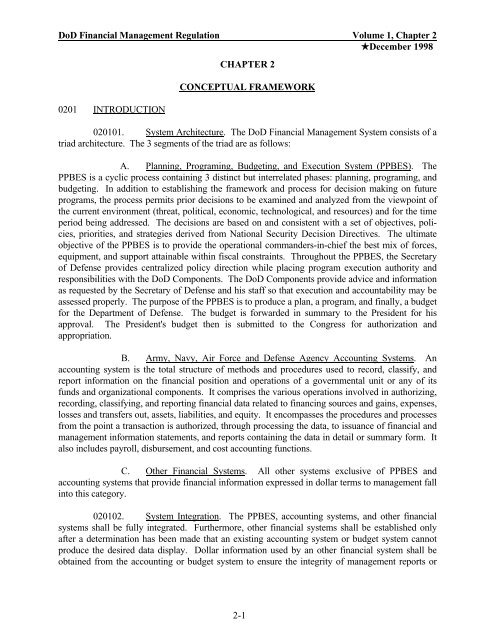 DoD Financial Management Regulation Volume 1, Chapter 2
★December 1998

CHAPTER 2

CONCEPTUAL FRAMEWORK

0201 INTRODUCTION

020101. System Architecture. The DoD Financial Management System consists of a triad architecture. The 3 segments of the triad are as follows:

A. Planning, Programing, Budgeting, and Execution System (PPBES). The PPBES is a cyclic process containing 3 distinct but interrelated phases: planning, programing, and budgeting. In addition to establishing the framework and process for decision making on future programs, the process permits prior decisions to be examined and analyzed from the viewpoint of the current environment (threat, political, economic, technological, and resources) and for the time period being addressed. The decisions are based on and consistent with a set of objectives, policies, priorities, and strategies derived from National Security Decision Directives. The ultimate objective of the PPBES is to provide the operational commanders-in-chief the best mix of forces, equipment, and support attainable within fiscal constraints. Throughout the PPBES, the Secretary of Defense provides centralized policy direction while placing program execution authority and responsibilities with the DoD Components. The DoD Components provide advice and information as requested by the Secretary of Defense and his staff so that execution and accountability may be assessed properly. The purpose of the PPBES is to produce a plan, a program, and finally, a budget for the Department of Defense. The budget is forwarded in summary to the President for his approval. The President's budget then is submitted to the Congress for authorization and appropriation.

B. Army, Navy, Air Force and Defense Agency Accounting Systems. An accounting system is the total structure of methods and procedures used to record, classify, and report information on the financial position and operations of a governmental unit or any of its funds and organizational components. It comprises the various operations involved in authorizing, recording, classifying, and reporting financial data related to financing sources and gains, expenses, losses and transfers out, assets, liabilities, and equity. It encompasses the procedures and processes from the point a transaction is authorized, through processing the data, to issuance of financial and management information statements, and reports containing the data in detail or summary form. It also includes payroll, disbursement, and cost accounting functions.

C. Other Financial Systems. All other systems exclusive of PPBES and accounting systems that provide financial information expressed in dollar terms to management fall into this category.

020102. System Integration. The PPBES, accounting systems, and other financial systems shall be fully integrated. Furthermore, other financial systems shall be established only after a determination has been made that an existing accounting system or budget system cannot produce the desired data display. Dollar information used by an other financial system shall be obtained from the accounting or budget system to ensure the integrity of management reports or

2-1